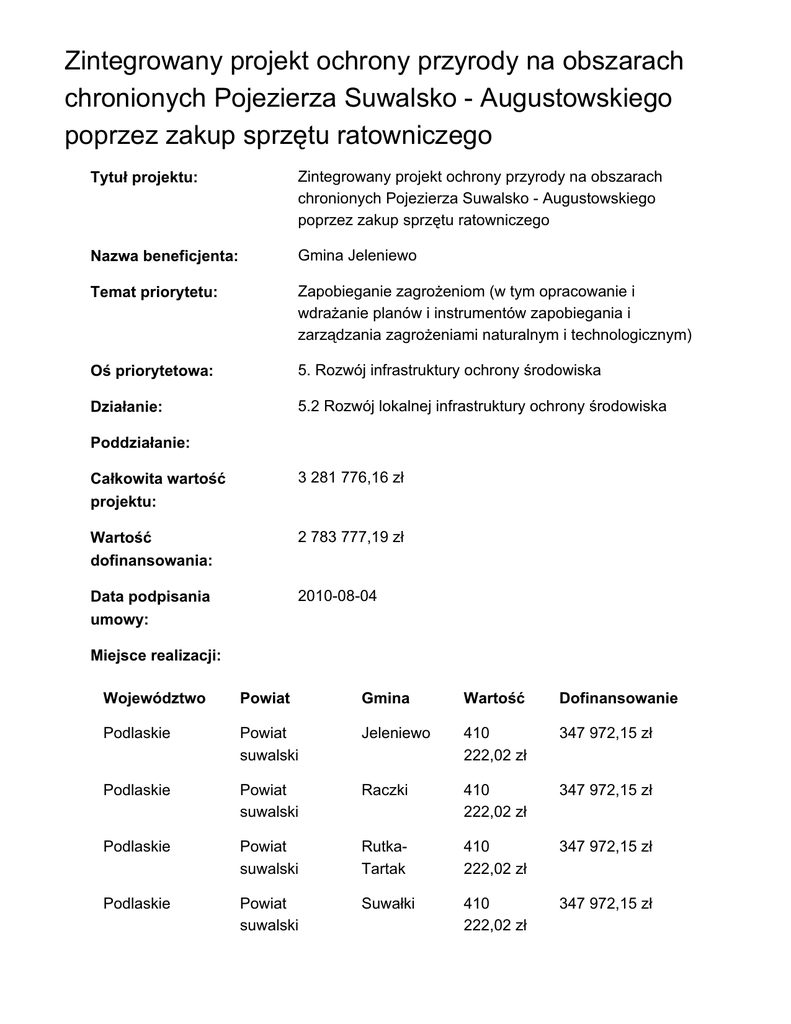 Zintegrowany projekt ochrony przyrody na obszarach chronionych Pojezierza Suwalsko - Augustowskiego poprzez zakup sprzętu ratowniczego

| | |
|---|---|
| **Tytuł projektu:** | Zintegrowany projekt ochrony przyrody na obszarach chronionych Pojezierza Suwalsko - Augustowskiego poprzez zakup sprzętu ratowniczego |
| **Nazwa beneficjenta:** | Gmina Jeleniewo |
| **Temat priorytetu:** | Zapobieganie zagrożeniom (w tym opracowanie i wdrażanie planów i instrumentów zapobiegania i zarządzania zagrożeniami naturalnym i technologicznym) |
| **Oś priorytetowa:** | 5. Rozwój infrastruktury ochrony środowiska |
| **Działanie:** | 5.2 Rozwój lokalnej infrastruktury ochrony środowiska |
| **Poddziałanie:** | |
| **Całkowita wartość projektu:** | 3 281 776,16 zł |
| **Wartość dofinansowania:** | 2 783 777,19 zł |
| **Data podpisania umowy:** | 2010-08-04 |

**Miejsce realizacji:**

| Województwo | Powiat | Gmina | Wartość | Dofinansowanie |
|---|---|---|---|---|
| Podlaskie | Powiat suwalski | Jeleniewo | 410 222,02 zł | 347 972,15 zł |
| Podlaskie | Powiat suwalski | Raczki | 410 222,02 zł | 347 972,15 zł |
| Podlaskie | Powiat suwalski | Rutka-Tartak | 410 222,02 zł | 347 972,15 zł |
| Podlaskie | Powiat suwalski | Suwałki | 410 222,02 zł | 347 972,15 zł |